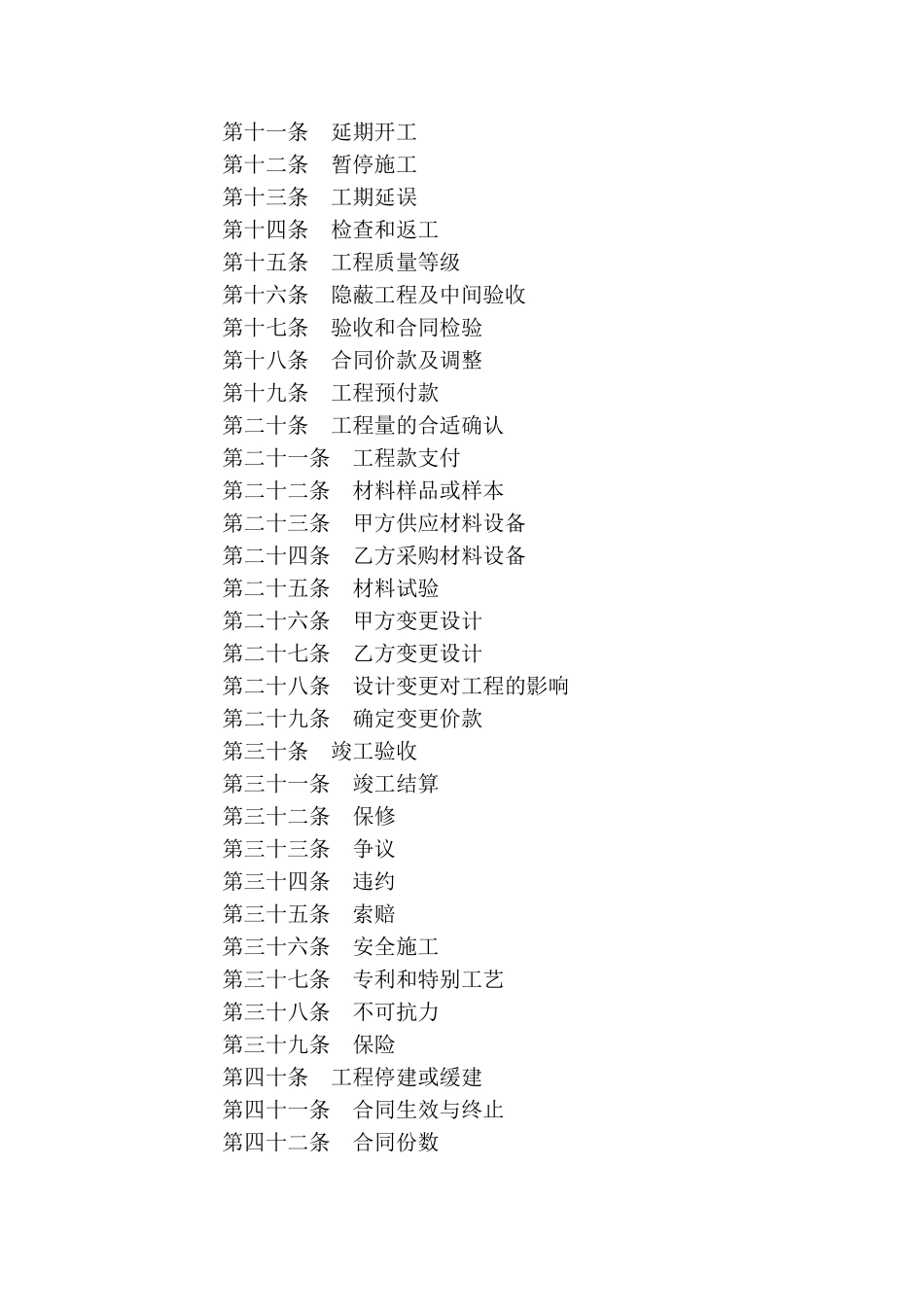 第十一条　延期开工
第十二条　暂停施工
第十三条　工期延误
第十四条　检查和返工
第十五条　工程质量等级
第十六条　隐蔽工程及中间验收
第十七条　验收和合同检验
第十八条　合同价款及调整
第十九条　工程预付款
第二十条　工程量的合适确认
第二十一条　工程款支付
第二十二条　材料样品或样本
第二十三条　甲方供应材料设备
第二十四条　乙方采购材料设备
第二十五条　材料试验
第二十六条　甲方变更设计
第二十七条　乙方变更设计
第二十八条　设计变更对工程的影响
第二十九条　确定变更价款
第三十条　竣工验收
第三十一条　竣工结算
第三十二条　保修
第三十三条　争议
第三十四条　违约
第三十五条　索赔
第三十六条　安全施工
第三十七条　专利和特别工艺
第三十八条　不可抗力
第三十九条　保险
第四十条　工程停建或缓建
第四十一条　合同生效与终止
第四十二条　合同份数